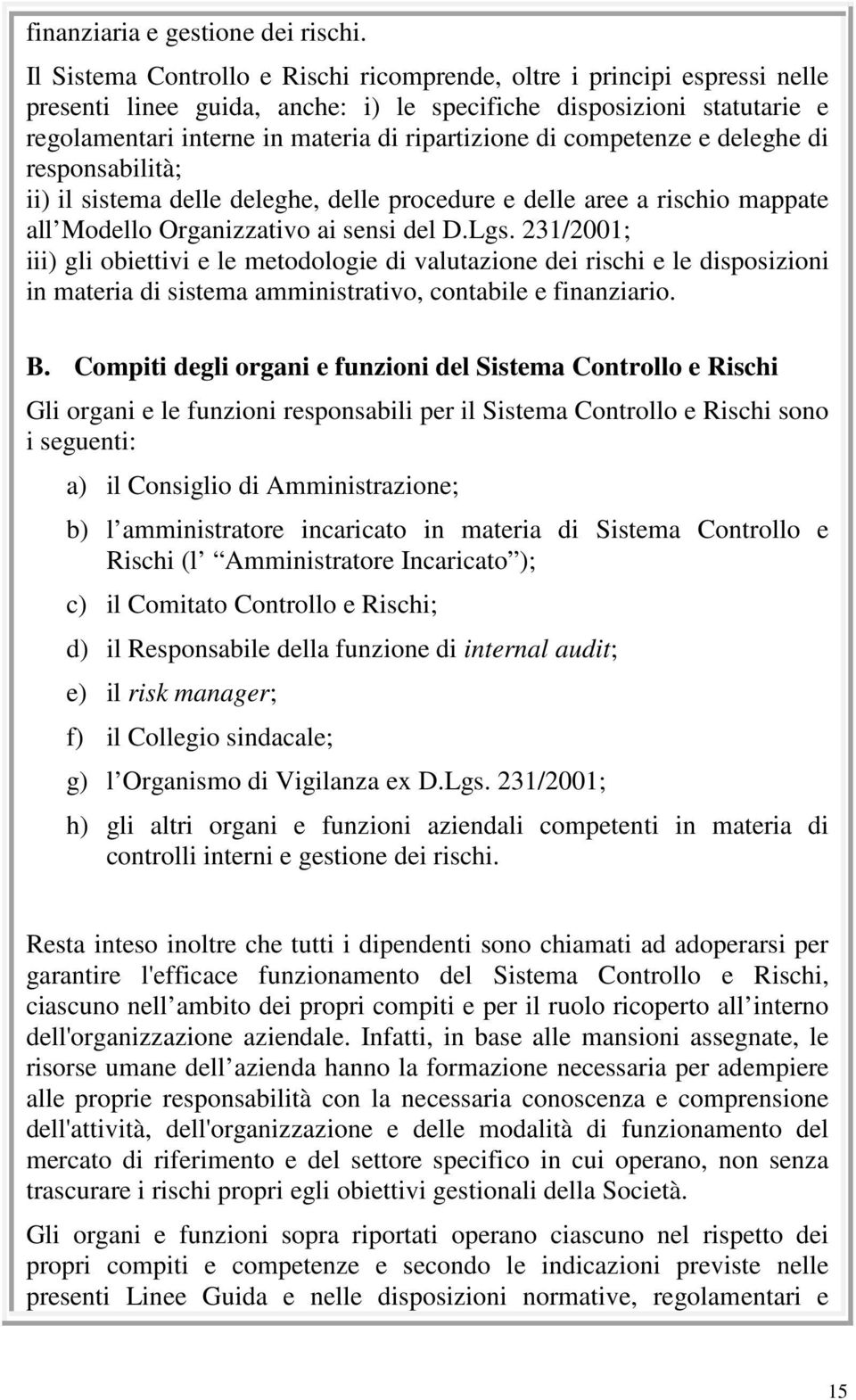 finanziaria e gestione dei rischi.

Il Sistema Controllo e Rischi ricomprende, oltre i principi espressi nelle presenti linee guida, anche: i) le specifiche disposizioni statutarie e regolamentari interne in materia di ripartizione di competenze e deleghe di responsabilità;
ii) il sistema delle deleghe, delle procedure e delle aree a rischio mappate all Modello Organizzativo ai sensi del D.Lgs. 231/2001;
iii) gli obiettivi e le metodologie di valutazione dei rischi e le disposizioni in materia di sistema amministrativo, contabile e finanziario.

B. Compiti degli organi e funzioni del Sistema Controllo e Rischi

Gli organi e le funzioni responsabili per il Sistema Controllo e Rischi sono i seguenti:

a) il Consiglio di Amministrazione;

b) l amministratore incaricato in materia di Sistema Controllo e Rischi (l Amministratore Incaricato );

c) il Comitato Controllo e Rischi;

d) il Responsabile della funzione di internal audit;

e) il risk manager;

f) il Collegio sindacale;

g) l Organismo di Vigilanza ex D.Lgs. 231/2001;

h) gli altri organi e funzioni aziendali competenti in materia di controlli interni e gestione dei rischi.

Resta inteso inoltre che tutti i dipendenti sono chiamati ad adoperarsi per garantire l'efficace funzionamento del Sistema Controllo e Rischi, ciascuno nell ambito dei propri compiti e per il ruolo ricoperto all interno dell'organizzazione aziendale. Infatti, in base alle mansioni assegnate, le risorse umane dell azienda hanno la formazione necessaria per adempiere alle proprie responsabilità con la necessaria conoscenza e comprensione dell'attività, dell'organizzazione e delle modalità di funzionamento del mercato di riferimento e del settore specifico in cui operano, non senza trascurare i rischi propri egli obiettivi gestionali della Società.

Gli organi e funzioni sopra riportati operano ciascuno nel rispetto dei propri compiti e competenze e secondo le indicazioni previste nelle presenti Linee Guida e nelle disposizioni normative, regolamentari e

15